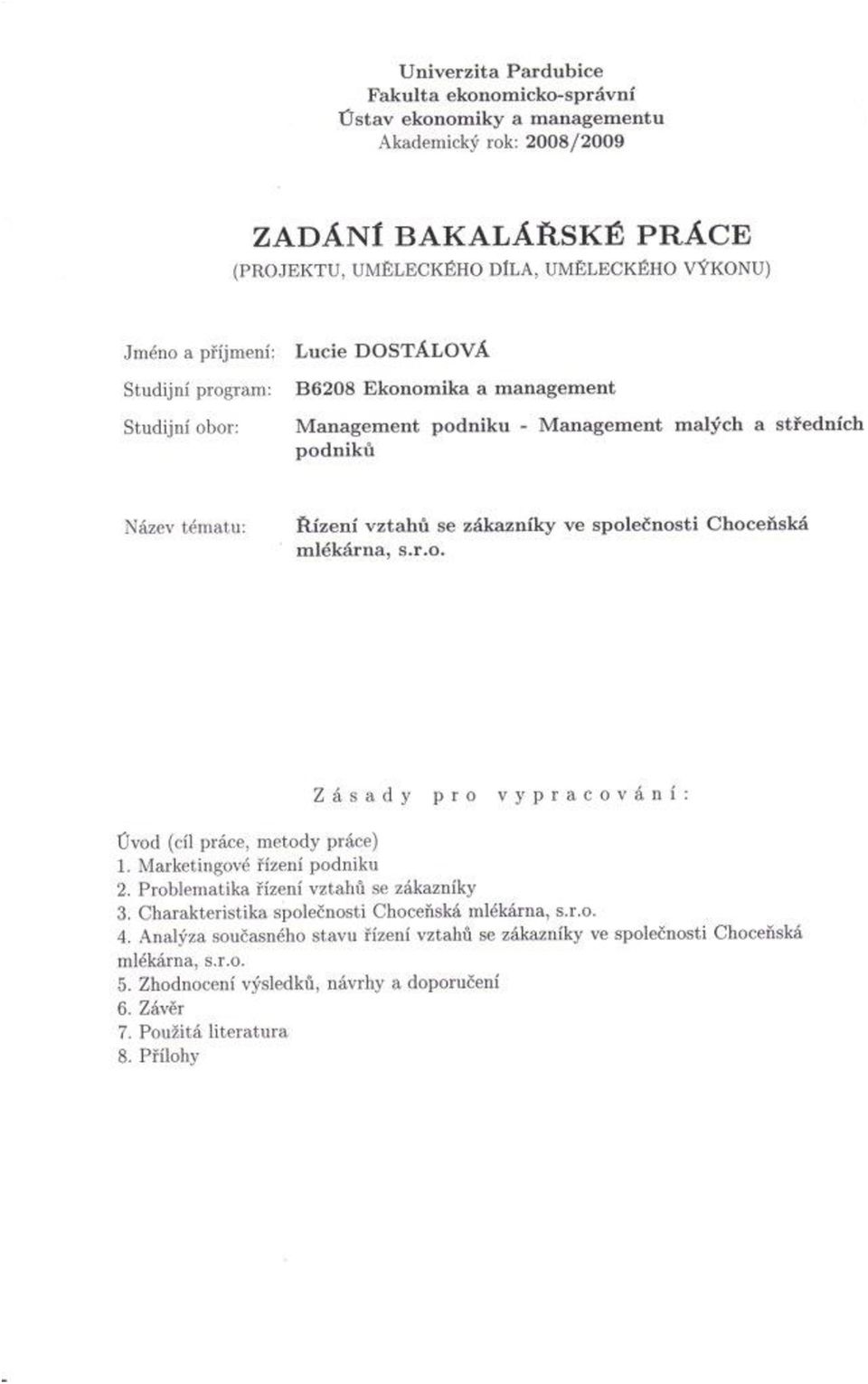 Univerzita Pardubice
Fakulta ekonomicko-správní
Ústav ekonomiky a managementu
Akademický rok: 2008/2009

ZADÁNÍ BAKALÁŘSKÉ PRÁCE
(PROJEKTU, UMĚLECKÉHO DÍLA, UMĚLECKÉHO VÝKONU)

Jméno a příjmení: Lucie DOSTÁLOVÁ
Studijní program: B6208 Ekonomika a management
Studijní obor: Management podniku - Management malých a středních podniků

Název tématu: Řízení vztahů se zákazníky ve společnosti Choceňská mlékárna, s.r.o.

Zásady pro vypracování:

Úvod (cíl práce, metody práce)
1. Marketingové řízení podniku
2. Problematika řízení vztahů se zákazníky
3. Charakteristika společnosti Choceňská mlékárna, s.r.o.
4. Analýza současného stavu řízení vztahů se zákazníky ve společnosti Choceňská mlékárna, s.r.o.
5. Zhodnocení výsledků, návrhy a doporučení
6. Závěr
7. Použitá literatura
8. Přílohy